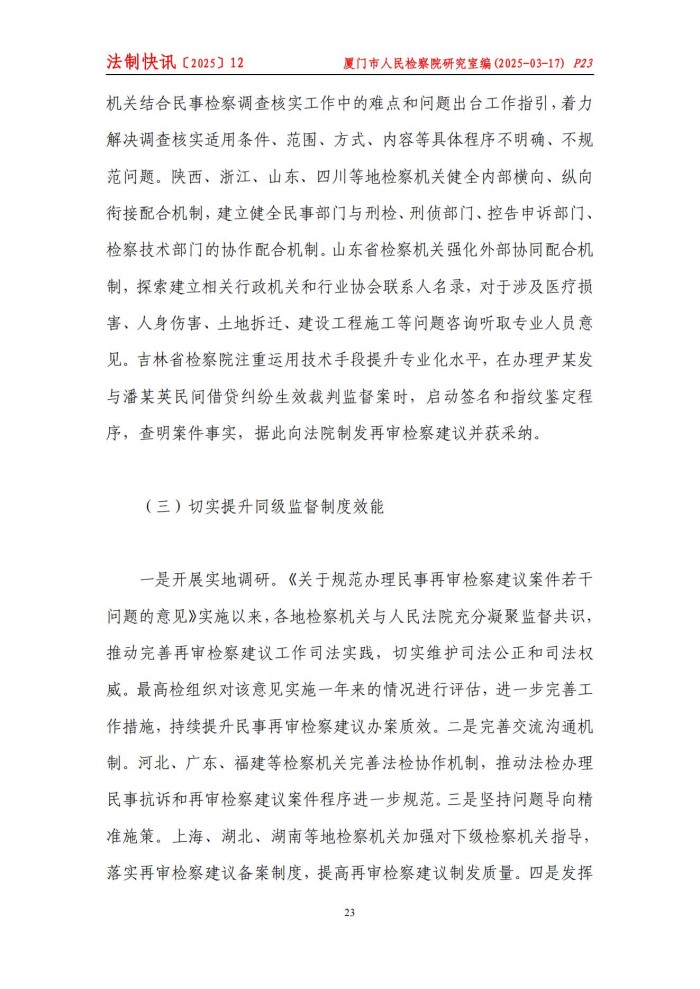 法制快讯〔2025〕12　　厦门市人民检察院研究室编(2025-03-17)　P23

机关结合民事检察调查核实工作中的难点和问题出台工作指引，着力解决调查核实适用条件、范围、方式、内容等具体程序不明确、不规范问题。陕西、浙江、山东、四川等地检察机关健全内部横向、纵向衔接配合机制，建立健全民事部门与刑检、刑侦部门、控告申诉部门、检察技术部门的协作配合机制。山东省检察机关强化外部协同配合机制，探索建立相关行政机关和行业协会联系人名录，对于涉及医疗损害、人身伤害、土地拆迁、建设工程施工等问题咨询听取专业人员意见。吉林省检察院注重运用技术手段提升专业化水平，在办理尹某发与潘某英民间借贷纠纷生效裁判监督案时，启动签名和指纹鉴定程序，查明案件事实，据此向法院制发再审检察建议并获采纳。

（三）切实提升同级监督制度效能

一是开展实地调研。《关于规范办理民事再审检察建议案件若干问题的意见》实施以来，各地检察机关与人民法院充分凝聚监督共识，推动完善再审检察建议工作司法实践，切实维护司法公正和司法权威。最高检组织对该意见实施一年来的情况进行评估，进一步完善工作措施，持续提升民事再审检察建议办案质效。二是完善交流沟通机制。河北、广东、福建等检察机关完善法检协作机制，推动法检办理民事抗诉和再审检察建议案件程序进一步规范。三是坚持问题导向精准施策。上海、湖北、湖南等地检察机关加强对下级检察机关指导，落实再审检察建议备案制度，提高再审检察建议制发质量。四是发挥

23